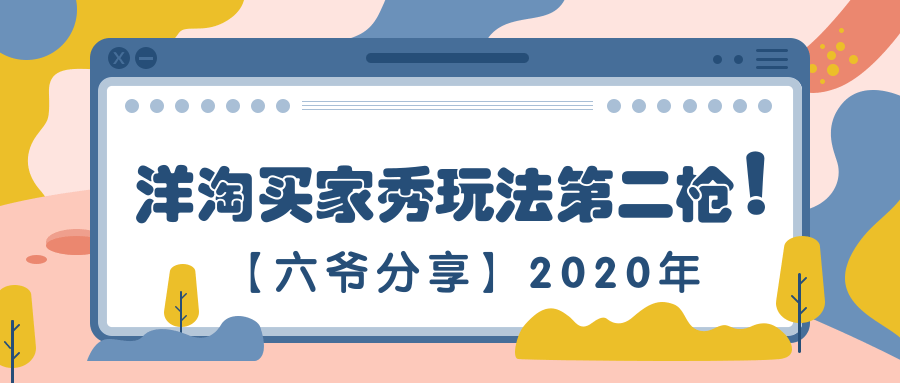 洋淘买家秀玩法第二枪！

【六爷分享】2020年